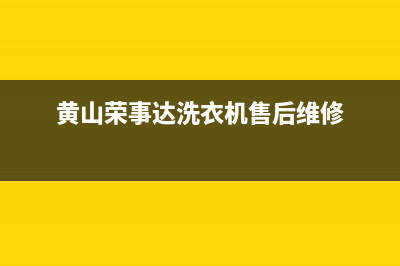 黄山荣事达洗衣机售后维修